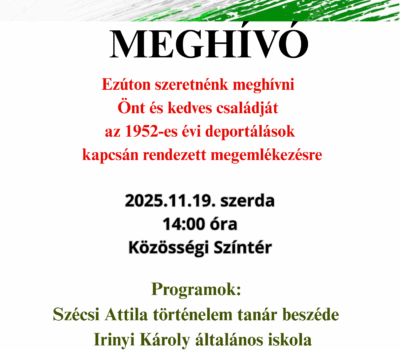 MEGHÍVÓ

Ezúton szeretnénk meghívni
Önt és kedves családját
az 1952-es évi deportálások
kapcsán rendezett megemlékezésre

2025.11.19. szerda
14:00 óra
Közösségi Színtér

Programok:
Szécsi Attila történelem tanár beszéde
Irinyi Károly általános iskola